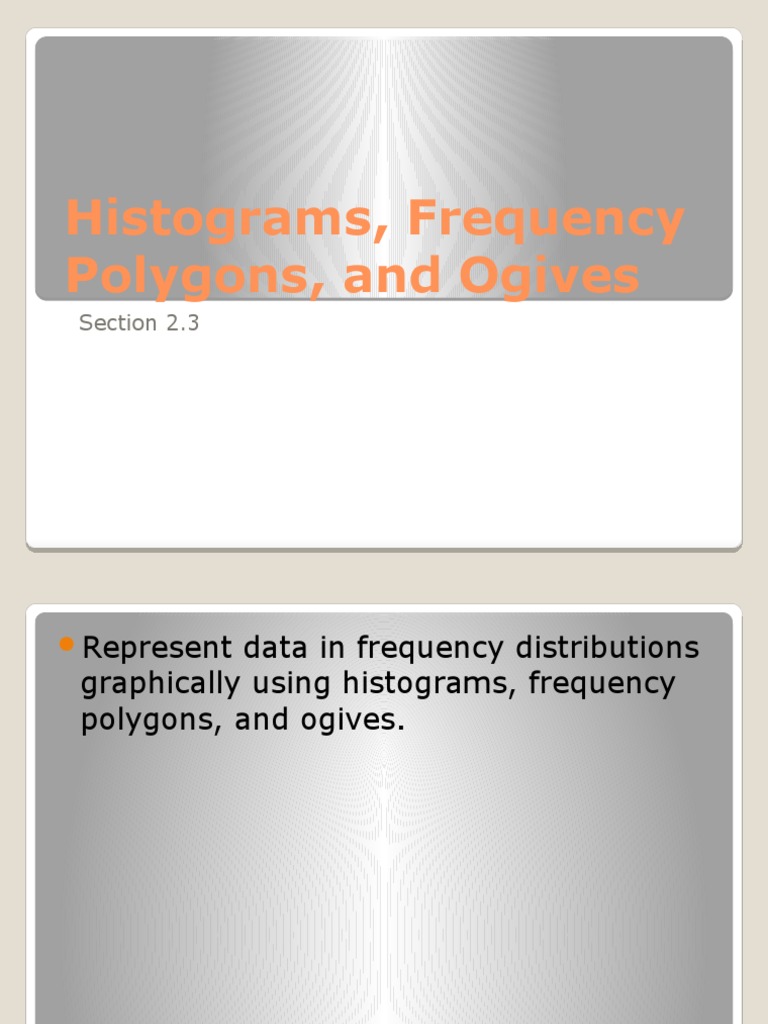 Histograms, Frequency Polygons, and Ogives

Section 2.3

Represent data in frequency distributions graphically using histograms, frequency polygons, and ogives.